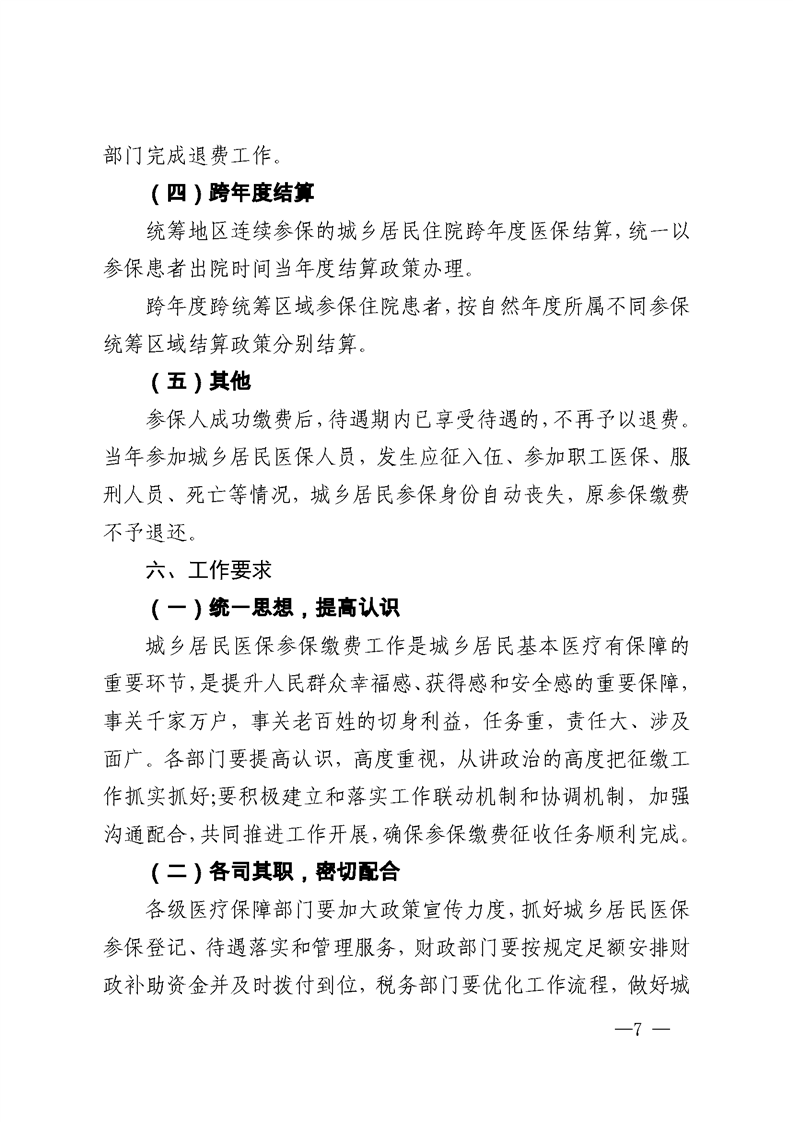 部门完成退费工作。

（四）跨年度结算

统筹地区连续参保的城乡居民住院跨年度医保结算，统一以参保患者出院时间当年度结算政策办理。

跨年度跨统筹区域参保住院患者，按自然年度所属不同参保统筹区域结算政策分别结算。

（五）其他

参保人成功缴费后，待遇期内已享受待遇的，不再予以退费。当年参加城乡居民医保人员，发生应征入伍、参加职工医保、服刑人员、死亡等情况，城乡居民参保身份自动丧失，原参保缴费不予退还。

六、工作要求

（一）统一思想，提高认识

城乡居民医保参保缴费工作是城乡居民基本医疗有保障的重要环节，是提升人民群众幸福感、获得感和安全感的重要保障，事关千家万户，事关老百姓的切身利益，任务重，责任大、涉及面广。各部门要提高认识，高度重视，从讲政治的高度把征缴工作抓实抓好;要积极建立和落实工作联动机制和协调机制，加强沟通配合，共同推进工作开展，确保参保缴费征收任务顺利完成。

（二）各司其职，密切配合

各级医疗保障部门要加大政策宣传力度，抓好城乡居民医保参保登记、待遇落实和管理服务，财政部门要按规定足额安排财政补助资金并及时拨付到位，税务部门要优化工作流程，做好城

—7 —